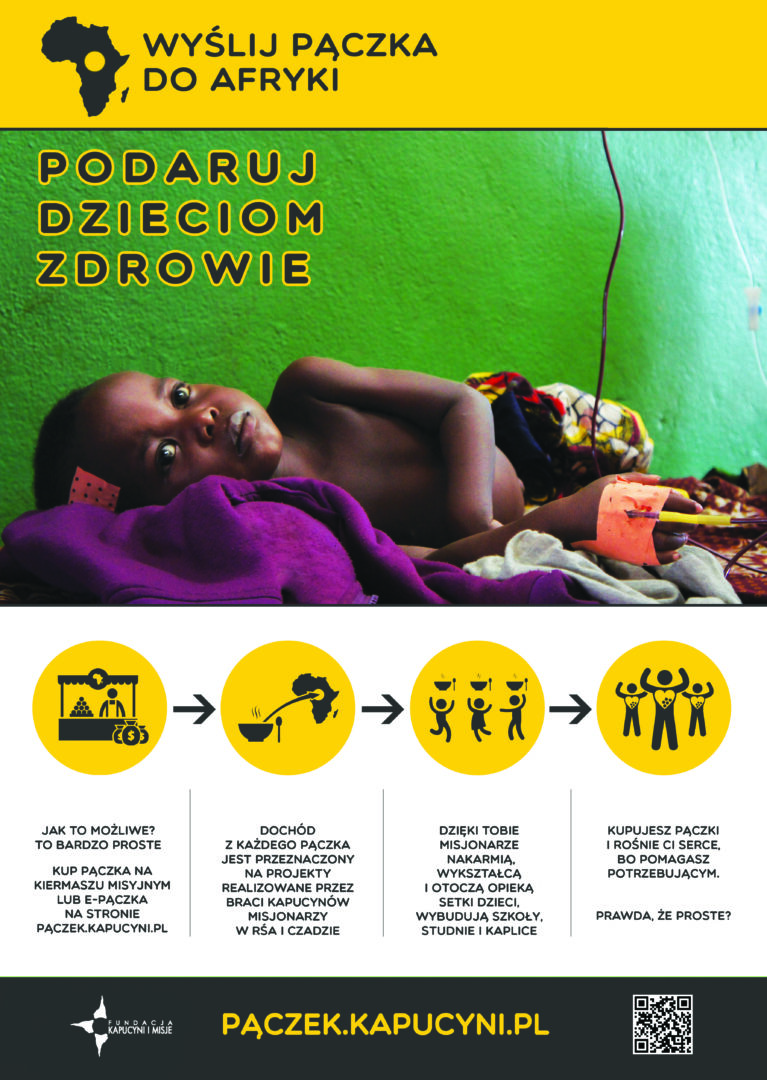 WYŚLIJ PĄCZKA
DO AFRYKI

PODARUJ
DZIECIOM
ZDROWIE

JAK TO MOŻLIWE?
TO BARDZO PROSTE

KUP PĄCZKA NA KIERMASZU MISYJNYM LUB E-PĄCZKA NA STRONIE PĄCZEK.KAPUCYNI.PL

DOCHÓD Z KAŻDEGO PĄCZKA JEST PRZEZNACZONY NA PROJEKTY REALIZOWANE PRZEZ BRACI KAPUCYNÓW MISJONARZY W RŚA I CZADZIE

DZIĘKI TOBIE MISJONARZE NAKARMIĄ, WYKSZTAŁCĄ I OTOCZĄ OPIEKĄ SETKI DZIECI, WYBUDUJĄ SZKOŁY, STUDNIE I KAPLICE

KUPUJESZ PĄCZKI I ROŚNIE CI SERCE, BO POMAGASZ POTRZEBUJĄCYM.

PRAWDA, ŻE PROSTE?

FUNDACJA
KAPUCYNI I MISJE

PĄCZEK.KAPUCYNI.PL